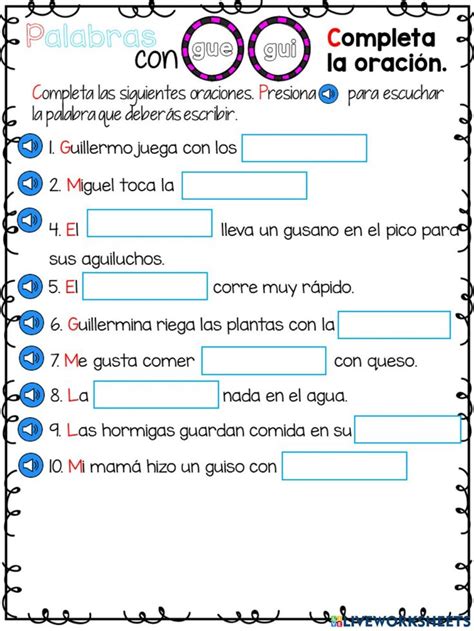 Palabras con gue gui

Completa la oración.

Completa las siguientes oraciones. Presiona para escuchar la palabra que deberás escribir.

1. Guillermo juega con los

2. Miguel toca la

4. El lleva un gusano en el pico para sus aguiluchos.

5. El corre muy rápido.

6. Guillermina riega las plantas con la

7. Me gusta comer con queso.

8. La nada en el agua.

9. Las hormigas guardan comida en su

10. Mi mamá hizo un guiso con

LIVEWORKSHEETS